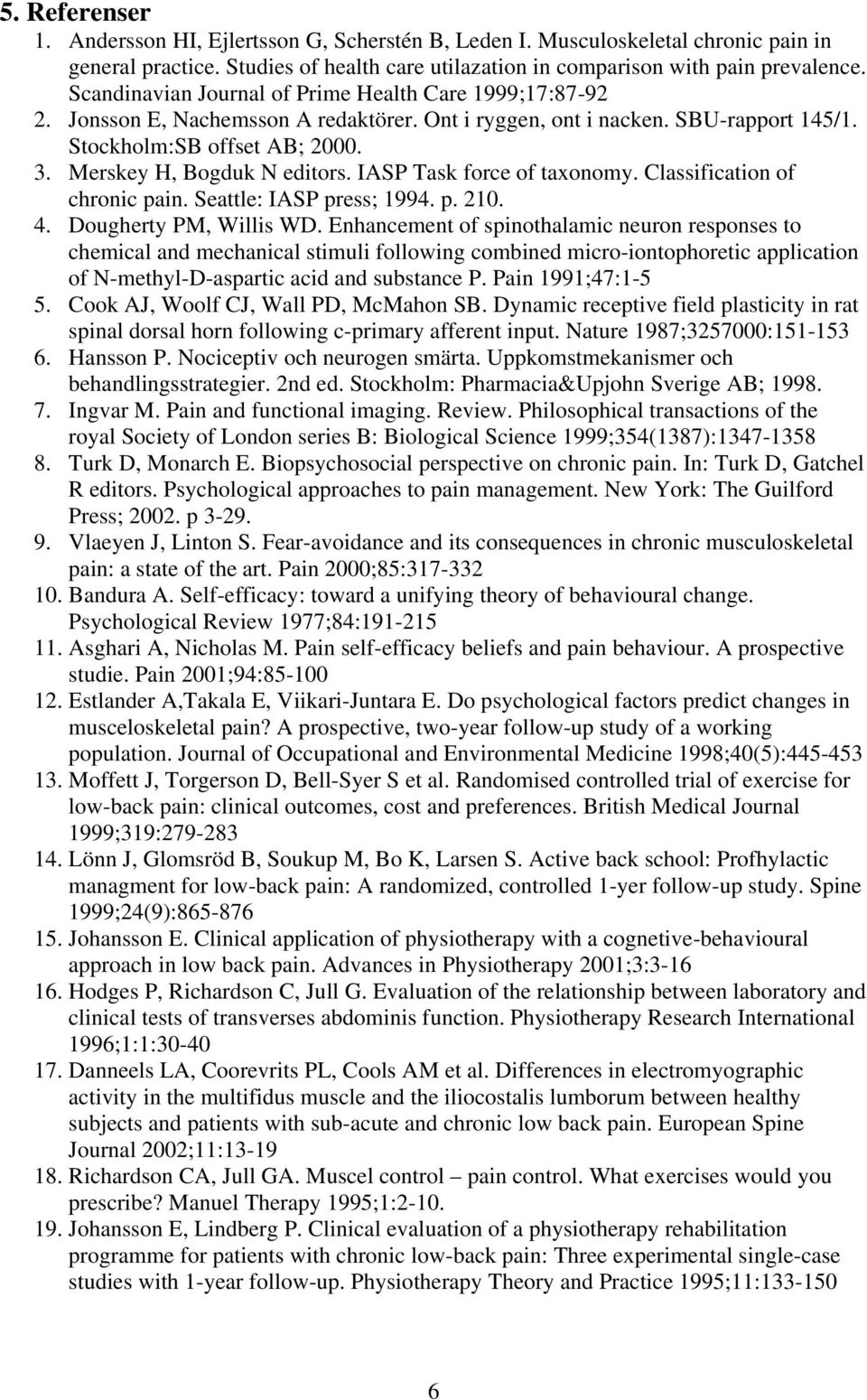 5. Referenser

1. Andersson HI, Ejlertsson G, Scherstén B, Leden I. Musculoskeletal chronic pain in general practice. Studies of health care utilazation in comparison with pain prevalence. Scandinavian Journal of Prime Health Care 1999;17:87-92
2. Jonsson E, Nachemsson A redaktörer. Ont i ryggen, ont i nacken. SBU-rapport 145/1. Stockholm:SB offset AB; 2000.
3. Merskey H, Bogduk N editors. IASP Task force of taxonomy. Classification of chronic pain. Seattle: IASP press; 1994. p. 210.
4. Dougherty PM, Willis WD. Enhancement of spinothalamic neuron responses to chemical and mechanical stimuli following combined micro-iontophoretic application of N-methyl-D-aspartic acid and substance P. Pain 1991;47:1-5
5. Cook AJ, Woolf CJ, Wall PD, McMahon SB. Dynamic receptive field plasticity in rat spinal dorsal horn following c-primary afferent input. Nature 1987;3257000:151-153
6. Hansson P. Nociceptiv och neurogen smärta. Uppkomstmekanismer och behandlingsstrategier. 2nd ed. Stockholm: Pharmacia&Upjohn Sverige AB; 1998.
7. Ingvar M. Pain and functional imaging. Review. Philosophical transactions of the royal Society of London series B: Biological Science 1999;354(1387):1347-1358
8. Turk D, Monarch E. Biopsychosocial perspective on chronic pain. In: Turk D, Gatchel R editors. Psychological approaches to pain management. New York: The Guilford Press; 2002. p 3-29.
9. Vlaeyen J, Linton S. Fear-avoidance and its consequences in chronic musculoskeletal pain: a state of the art. Pain 2000;85:317-332
10. Bandura A. Self-efficacy: toward a unifying theory of behavioural change. Psychological Review 1977;84:191-215
11. Asghari A, Nicholas M. Pain self-efficacy beliefs and pain behaviour. A prospective studie. Pain 2001;94:85-100
12. Estlander A,Takala E, Viikari-Juntara E. Do psychological factors predict changes in musceloskeletal pain? A prospective, two-year follow-up study of a working population. Journal of Occupational and Environmental Medicine 1998;40(5):445-453
13. Moffett J, Torgerson D, Bell-Syer S et al. Randomised controlled trial of exercise for low-back pain: clinical outcomes, cost and preferences. British Medical Journal 1999;319:279-283
14. Lönn J, Glomsröd B, Soukup M, Bo K, Larsen S. Active back school: Profhylactic managment for low-back pain: A randomized, controlled 1-yer follow-up study. Spine 1999;24(9):865-876
15. Johansson E. Clinical application of physiotherapy with a cognetive-behavioural approach in low back pain. Advances in Physiotherapy 2001;3:3-16
16. Hodges P, Richardson C, Jull G. Evaluation of the relationship between laboratory and clinical tests of transverses abdominis function. Physiotherapy Research International 1996;1:1:30-40
17. Danneels LA, Coorevrits PL, Cools AM et al. Differences in electromyographic activity in the multifidus muscle and the iliocostalis lumborum between healthy subjects and patients with sub-acute and chronic low back pain. European Spine Journal 2002;11:13-19
18. Richardson CA, Jull GA. Muscel control – pain control. What exercises would you prescribe? Manuel Therapy 1995;1:2-10.
19. Johansson E, Lindberg P. Clinical evaluation of a physiotherapy rehabilitation programme for patients with chronic low-back pain: Three experimental single-case studies with 1-year follow-up. Physiotherapy Theory and Practice 1995;11:133-150

6